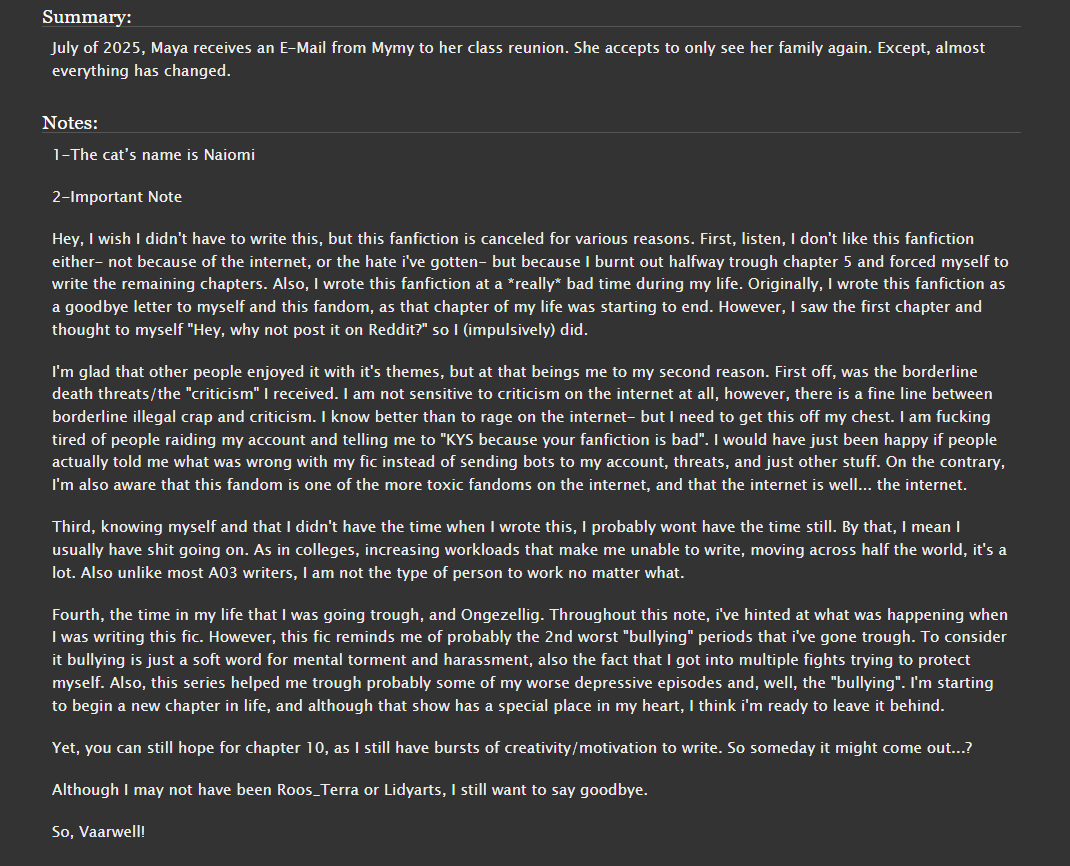 Summary:

July of 2025, Maya receives an E-Mail from Mymy to her class reunion. She accepts to only see her family again. Except, almost everything has changed.

Notes:

1-The cat's name is Naiomi

2-Important Note

Hey, I wish I didn't have to write this, but this fanfiction is canceled for various reasons. First, listen, I don't like this fanfiction either- not because of the internet, or the hate i've gotten- but because I burnt out halfway trough chapter 5 and forced myself to write the remaining chapters. Also, I wrote this fanfiction at a *really* bad time during my life. Originally, I wrote this fanfiction as a goodbye letter to myself and this fandom, as that chapter of my life was starting to end. However, I saw the first chapter and thought to myself "Hey, why not post it on Reddit?" so I (impulsively) did.

I'm glad that other people enjoyed it with it's themes, but at that beings me to my second reason. First off, was the borderline death threats/the "criticism" I received. I am not sensitive to criticism on the internet at all, however, there is a fine line between borderline illegal crap and criticism. I know better than to rage on the internet- but I need to get this off my chest. I am fucking tired of people raiding my account and telling me to "KYS because your fanfiction is bad". I would have just been happy if people actually told me what was wrong with my fic instead of sending bots to my account, threats, and just other stuff. On the contrary, I'm also aware that this fandom is one of the more toxic fandoms on the internet, and that the internet is well... the internet.

Third, knowing myself and that I didn't have the time when I wrote this, I probably wont have the time still. By that, I mean I usually have shit going on. As in colleges, increasing workloads that make me unable to write, moving across half the world, it's a lot. Also unlike most A03 writers, I am not the type of person to work no matter what.

Fourth, the time in my life that I was going trough, and Ongezellig. Throughout this note, i've hinted at what was happening when I was writing this fic. However, this fic reminds me of probably the 2nd worst "bullying" periods that i've gone trough. To consider it bullying is just a soft word for mental torment and harassment, also the fact that I got into multiple fights trying to protect myself. Also, this series helped me trough probably some of my worse depressive episodes and, well, the "bullying". I'm starting to begin a new chapter in life, and although that show has a special place in my heart, I think i'm ready to leave it behind.

Yet, you can still hope for chapter 10, as I still have bursts of creativity/motivation to write. So someday it might come out...?

Although I may not have been Roos_Terra or Lidyarts, I still want to say goodbye.

So, Vaarwell!